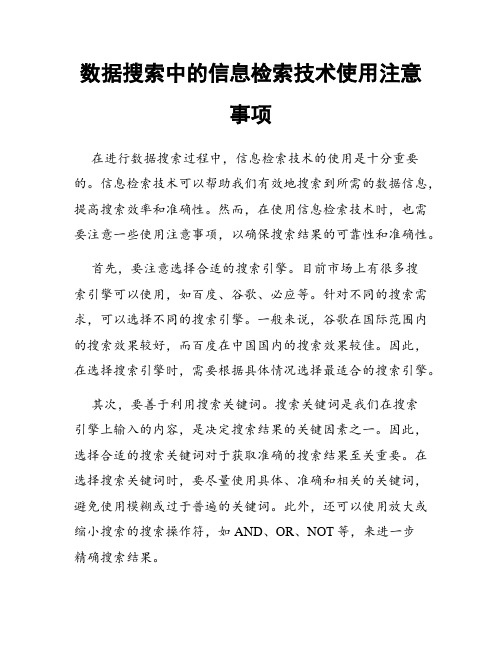 数据搜索中的信息检索技术使用注意事项

在进行数据搜索过程中，信息检索技术的使用是十分重要的。信息检索技术可以帮助我们有效地搜索到所需的数据信息，提高搜索效率和准确性。然而，在使用信息检索技术时，也需要注意一些使用注意事项，以确保搜索结果的可靠性和准确性。

首先，要注意选择合适的搜索引擎。目前市场上有很多搜索引擎可以使用，如百度、谷歌、必应等。针对不同的搜索需求，可以选择不同的搜索引擎。一般来说，谷歌在国际范围内的搜索效果较好，而百度在中国国内的搜索效果较佳。因此，在选择搜索引擎时，需要根据具体情况选择最适合的搜索引擎。

其次，要善于利用搜索关键词。搜索关键词是我们在搜索引擎上输入的内容，是决定搜索结果的关键因素之一。因此，选择合适的搜索关键词对于获取准确的搜索结果至关重要。在选择搜索关键词时，要尽量使用具体、准确和相关的关键词，避免使用模糊或过于普遍的关键词。此外，还可以使用放大或缩小搜索的搜索操作符，如 AND、OR、NOT 等，来进一步精确搜索结果。